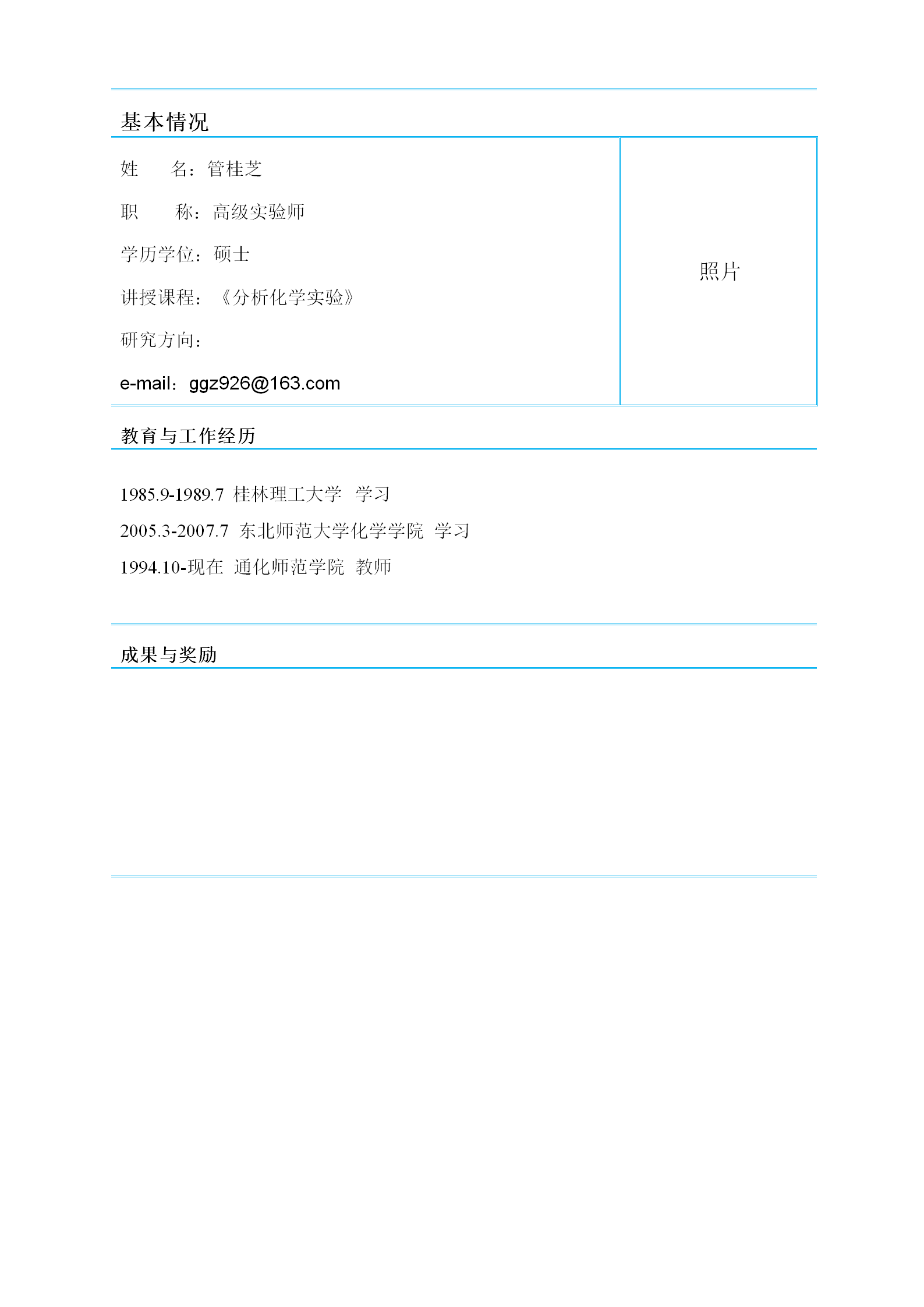 基本情况

姓　　名：管桂芝

职　　称：高级实验师

学历学位：硕士

讲授课程：《分析化学实验》

研究方向：

e-mail：ggz926@163.com

照片

教育与工作经历

1985.9-1989.7 桂林理工大学 学习

2005.3-2007.7 东北师范大学化学学院 学习

1994.10-现在 通化师范学院 教师

成果与奖励